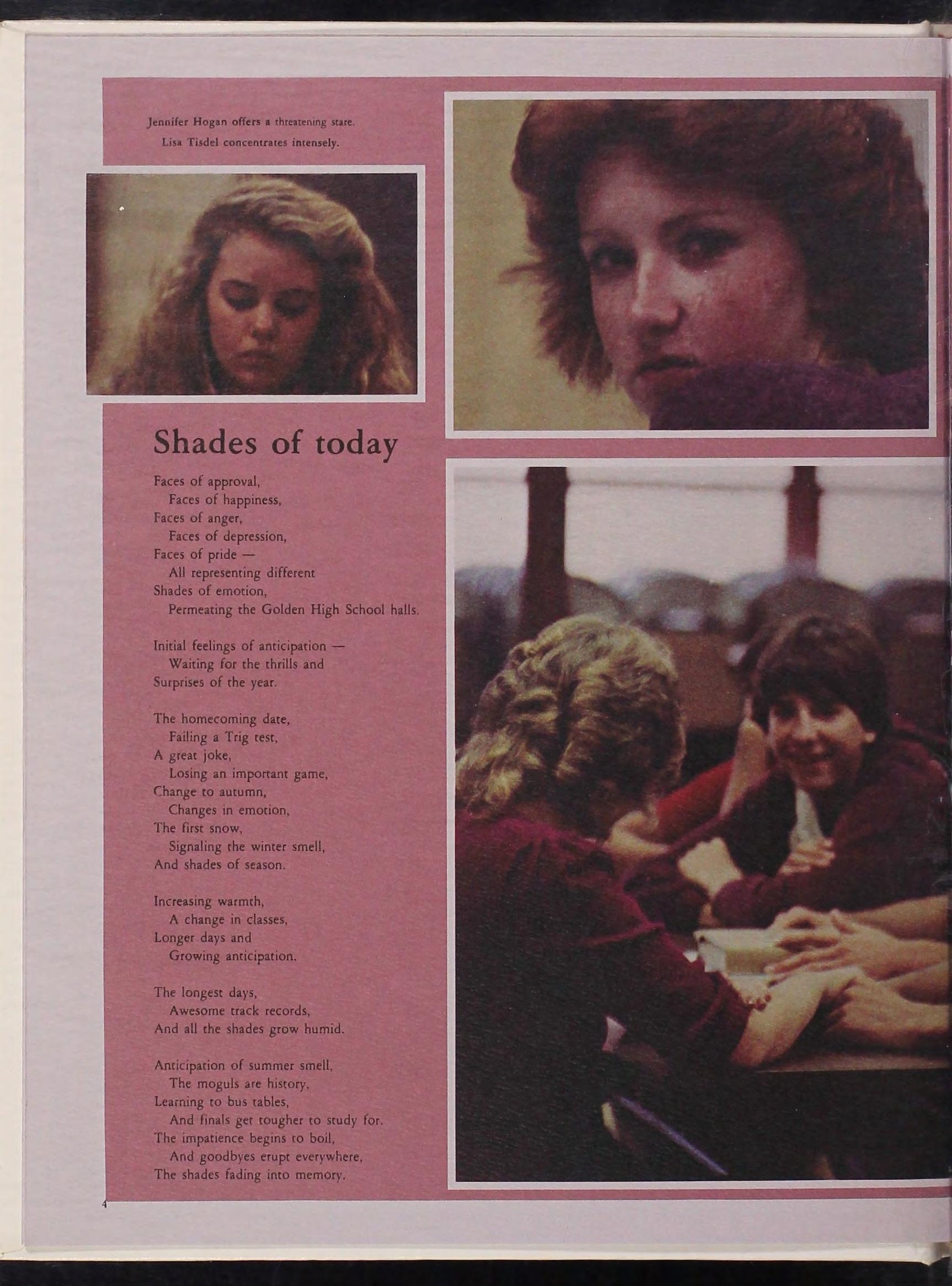 Jennifer Hogan offers a threatening stare.
Lisa Tisdel concentrates intensely.

Shades of today

Faces of approval,
Faces of happiness,
Faces of anger,
Faces of depression,
Faces of pride —
All representing different
Shades of emotion,
Permeating the Golden High School halls.

Initial feelings of anticipation —
Waiting for the thrills and
Surprises of the year.

The homecoming date,
Failing a Trig test,
A great joke,
Losing an important game,
Change to autumn,
Changes in emotion,
The first snow,
Signaling the winter smell,
And shades of season.

Increasing warmth,
A change in classes,
Longer days and
Growing anticipation.

The longest days,
Awesome track records,
And all the shades grow humid.

Anticipation of summer smell,
The moguls are history,
Learning to bus tables,
And finals get tougher to study for.
The impatience begins to boil,
And goodbyes erupt everywhere,
The shades fading into memory.

4